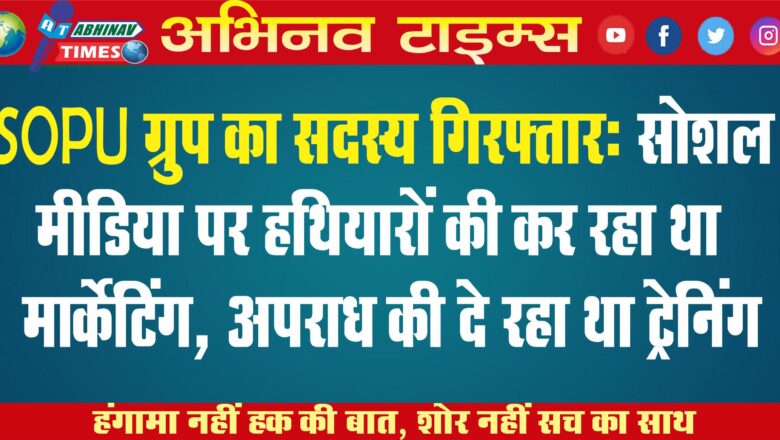 AT ABHINAV TIMES अभिनव टाइम्स

SOPU ग्रुप का सदस्य गिरफ्तार: सोशल मीडिया पर हथियारों की कर रहा था मार्केटिंग, अपराध की दे रहा था ट्रेनिंग

हंगामा नहीं हक की बात, शोर नहीं सच का साथ